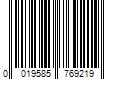 0 019585 769219